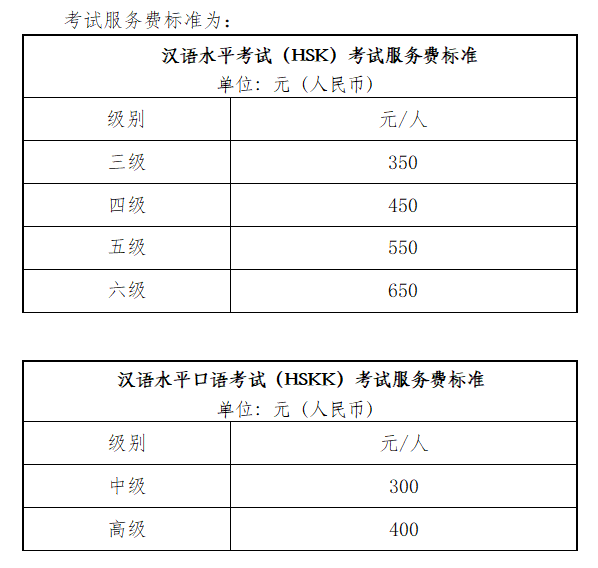 考试服务费标准为：

汉语水平考试（HSK）考试服务费标准
单位：元（人民币）

| 级别 | 元/人 |
|---|---|
| 三级 | 350 |
| 四级 | 450 |
| 五级 | 550 |
| 六级 | 650 |

汉语水平口语考试（HSKK）考试服务费标准
单位：元（人民币）

| 级别 | 元/人 |
|---|---|
| 中级 | 300 |
| 高级 | 400 |